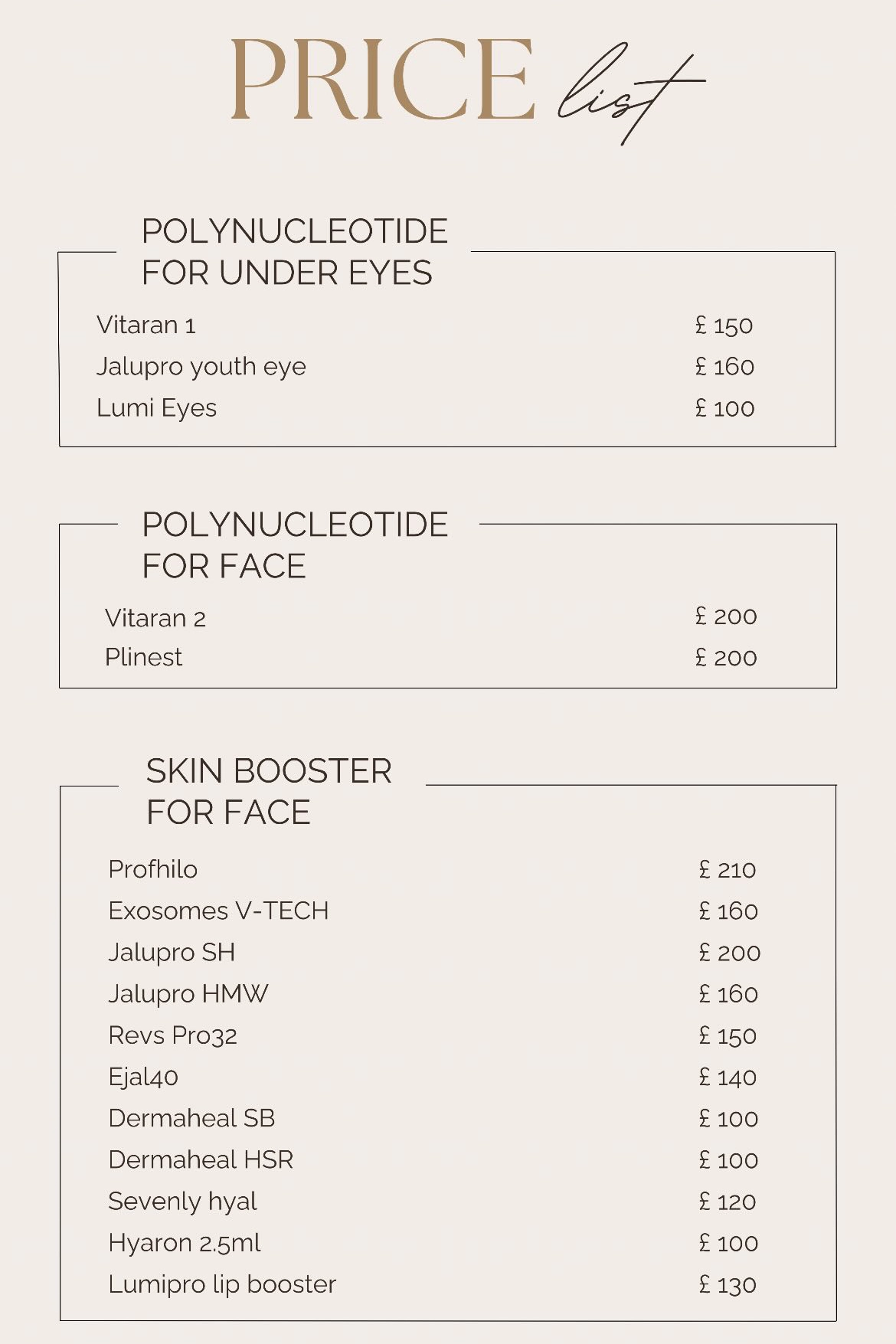 PRICE list

POLYNUCLEOTIDE FOR UNDER EYES

| | |
|---|---|
| Vitaran 1 | £ 150 |
| Jalupro youth eye | £ 160 |
| Lumi Eyes | £ 100 |

POLYNUCLEOTIDE FOR FACE

| | |
|---|---|
| Vitaran 2 | £ 200 |
| Plinest | £ 200 |

SKIN BOOSTER FOR FACE

| | |
|---|---|
| Profhilo | £ 210 |
| Exosomes V-TECH | £ 160 |
| Jalupro SH | £ 200 |
| Jalupro HMW | £ 160 |
| Revs Pro32 | £ 150 |
| Ejal40 | £ 140 |
| Dermaheal SB | £ 100 |
| Dermaheal HSR | £ 100 |
| Sevenly hyal | £ 120 |
| Hyaron 2.5ml | £ 100 |
| Lumipro lip booster | £ 130 |